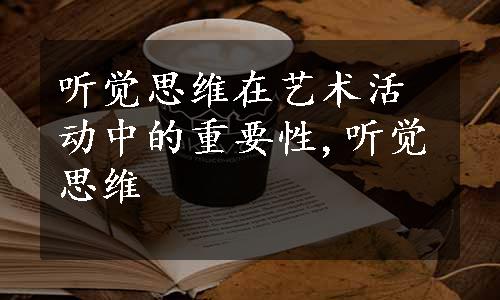 听觉思维在艺术活动中的重要性，听觉思维